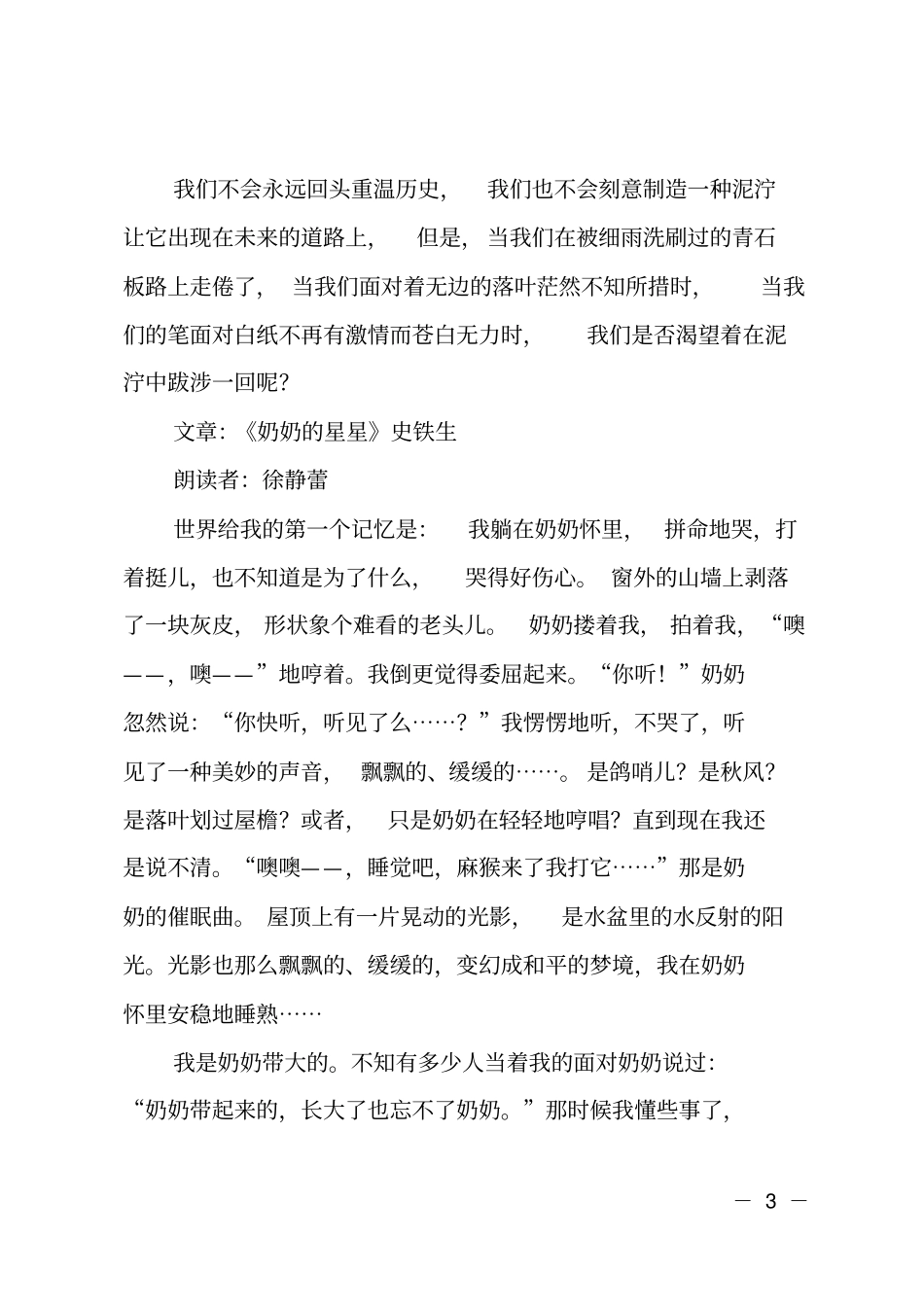 我们不会永远回头重温历史，我们也不会刻意制造一种泥泞让它出现在未来的道路上，但是，当我们在被细雨洗刷过的青石板路上走倦了，当我们面对着无边的落叶茫然不知所措时，当我们的笔面对白纸不再有激情而苍白无力时，我们是否渴望着在泥泞中跋涉一回呢？

文章：《奶奶的星星》史铁生

朗读者：徐静蕾

世界给我的第一个记忆是：我躺在奶奶怀里，拼命地哭，打着挺儿，也不知道是为了什么，哭得好伤心。窗外的山墙上剥落了一块灰皮，形状象个难看的老头儿。奶奶搂着我，拍着我，“噢——，噢——”地哼着。我倒更觉得委屈起来。“你听！”奶奶忽然说：“你快听，听见了么……？”我愣愣地听，不哭了，听见了一种美妙的声音，飘飘的、缓缓的……。是鸽哨儿？是秋风？是落叶划过屋檐？或者，只是奶奶在轻轻地哼唱？直到现在我还是说不清。“噢噢——，睡觉吧，麻猴来了我打它……”那是奶奶的催眠曲。屋顶上有一片晃动的光影，是水盆里的水反射的阳光。光影也那么飘飘的、缓缓的，变幻成和平的梦境，我在奶奶怀里安稳地睡熟……

我是奶奶带大的。不知有多少人当着我的面对奶奶说过：“奶奶带起来的，长大了也忘不了奶奶。”那时候我懂些事了，

— 3 —